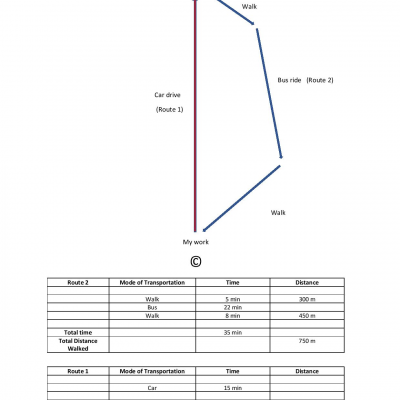 Walk

Bus ride (Route 2)

Car drive

(Route 1)

Walk

My work

©

| Route 2 | Mode of Transportation | Time | Distance |
|---|---|---|---|
| | | | |
| | Walk | 5 min | 300 m |
| | Bus | 22 min | |
| | Walk | 8 min | 450 m |
| | | | |
| Total time | | 35 min | |
| Total Distance Walked | | | 750 m |

| Route 1 | Mode of Transportation | Time | Distance |
|---|---|---|---|
| | | | |
| | Car | 15 min | |
| | | | |